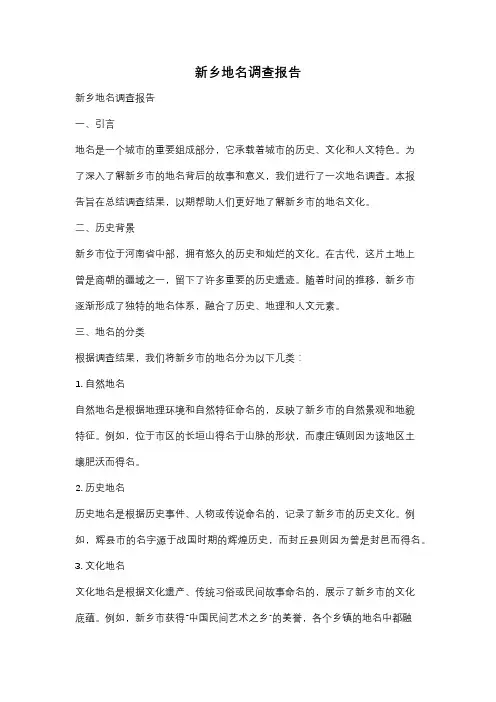 新乡地名调查报告

新乡地名调查报告

一、引言

地名是一个城市的重要组成部分，它承载着城市的历史、文化和人文特色。为了深入了解新乡市的地名背后的故事和意义，我们进行了一次地名调查。本报告旨在总结调查结果，以期帮助人们更好地了解新乡市的地名文化。

二、历史背景

新乡市位于河南省中部，拥有悠久的历史和灿烂的文化。在古代，这片土地上曾是商朝的疆域之一，留下了许多重要的历史遗迹。随着时间的推移，新乡市逐渐形成了独特的地名体系，融合了历史、地理和人文元素。

三、地名的分类

根据调查结果，我们将新乡市的地名分为以下几类：

1. 自然地名

自然地名是根据地理环境和自然特征命名的，反映了新乡市的自然景观和地貌特征。例如，位于市区的长垣山得名于山脉的形状，而康庄镇则因为该地区土壤肥沃而得名。

2. 历史地名

历史地名是根据历史事件、人物或传说命名的，记录了新乡市的历史文化。例如，辉县市的名字源于战国时期的辉煌历史，而封丘县则因为曾是封邑而得名。

3. 文化地名

文化地名是根据文化遗产、传统习俗或民间故事命名的，展示了新乡市的文化底蕴。例如，新乡市获得"中国民间艺术之乡"的美誉，各个乡镇的地名中都融